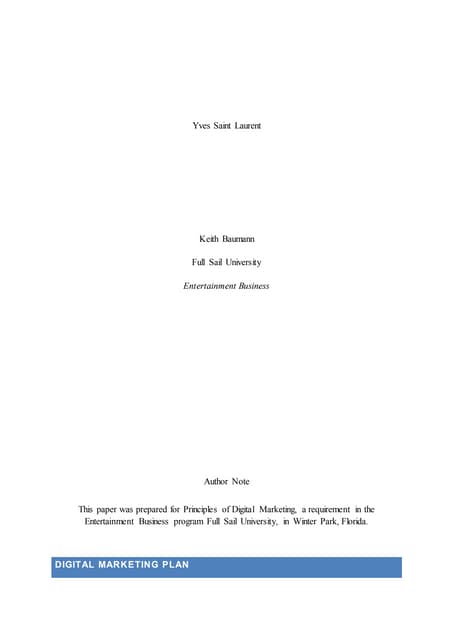 Yves Saint Laurent

Keith Baumann

Full Sail University

Entertainment Business

Author Note

This paper was prepared for Principles of Digital Marketing, a requirement in the Entertainment Business program Full Sail University, in Winter Park, Florida.

DIGITAL MARKETING PLAN